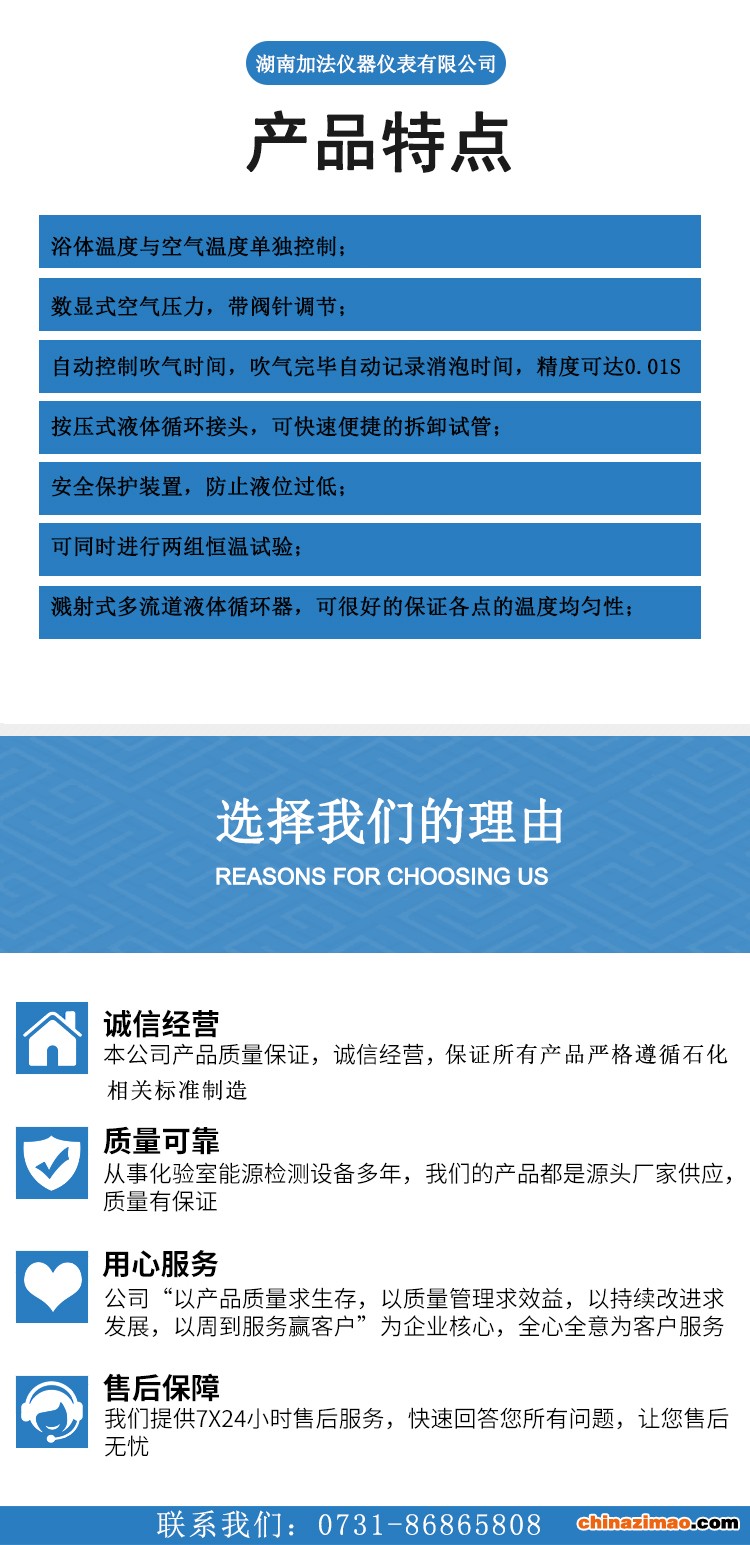 湖南加法仪器仪表有限公司

产品特点

浴体温度与空气温度单独控制；

数显式空气压力，带阀针调节；

自动控制吹气时间，吹气完毕自动记录消泡时间，精度可达0.01S

按压式液体循环接头，可快速便捷的拆卸试管；

安全保护装置，防止液位过低；

可同时进行两组恒温试验；

溅射式多流道液体循环器，可很好的保证各点的温度均匀性；

选择我们的理由

REASONS FOR CHOOSING US

诚信经营

本公司产品质量保证，诚信经营，保证所有产品严格遵循石化相关标准制造

质量可靠

从事化验室能源检测设备多年，我们的产品都是源头厂家供应，质量有保证

用心服务

公司“以产品质量求生存，以质量管理求效益，以持续改进求发展，以周到服务赢客户”为企业核心，全心全意为客户服务

售后保障

我们提供7X24小时售后服务，快速回答您所有问题，让您售后无忧

联系我们：0731-86865808

chinazimao.com